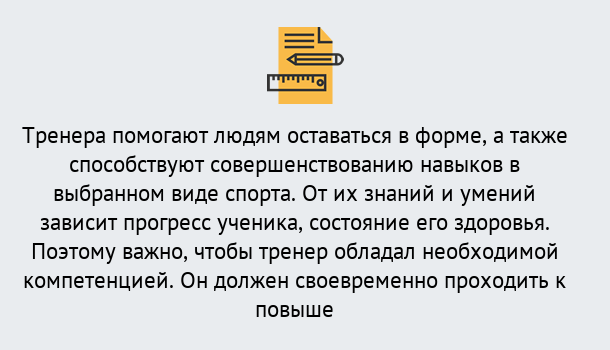 Тренера помогают людям оставаться в форме, а также способствуют совершенствованию навыков в выбранном виде спорта. От их знаний и умений зависит прогресс ученика, состояние его здоровья. Поэтому важно, чтобы тренер обладал необходимой компетенцией. Он должен своевременно проходить к повыше